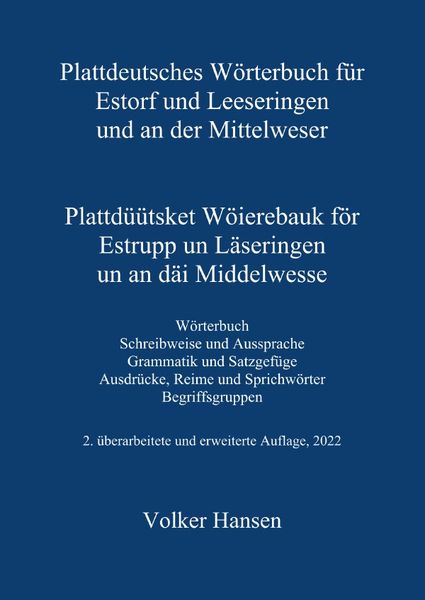 Plattdeutsches Wörterbuch für Estorf und Leeseringen und an der Mittelweser

Plattdüütsket Wöierebauk för Estrupp un Läseringen un an däi Middelwesse

Wörterbuch
Schreibweise und Aussprache
Grammatik und Satzgefüge
Ausdrücke, Reime und Sprichwörter
Begriffsgruppen

2. überarbeitete und erweiterte Auflage, 2022

Volker Hansen